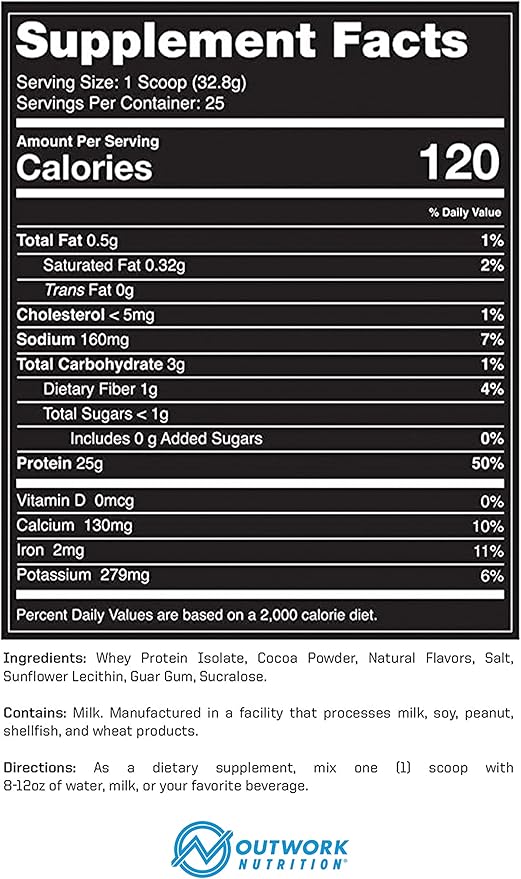 Supplement Facts
Serving Size: 1 Scoop (32.8g)
Servings Per Container: 25

Amount Per Serving
Calories 120

| | % Daily Value |
|---|---|
| Total Fat 0.5g | 1% |
| Saturated Fat 0.32g | 2% |
| Trans Fat 0g | |
| Cholesterol < 5mg | 1% |
| Sodium 160mg | 7% |
| Total Carbohydrate 3g | 1% |
| Dietary Fiber 1g | 4% |
| Total Sugars < 1g | |
| Includes 0 g Added Sugars | 0% |
| Protein 25g | 50% |
| Vitamin D 0mcg | 0% |
| Calcium 130mg | 10% |
| Iron 2mg | 11% |
| Potassium 279mg | 6% |

Percent Daily Values are based on a 2,000 calorie diet.

Ingredients: Whey Protein Isolate, Cocoa Powder, Natural Flavors, Salt, Sunflower Lecithin, Guar Gum, Sucralose.

Contains: Milk. Manufactured in a facility that processes milk, soy, peanut, shellfish, and wheat products.

Directions: As a dietary supplement, mix one (1) scoop with 8-12oz of water, milk, or your favorite beverage.

OUTWORK NUTRITION®